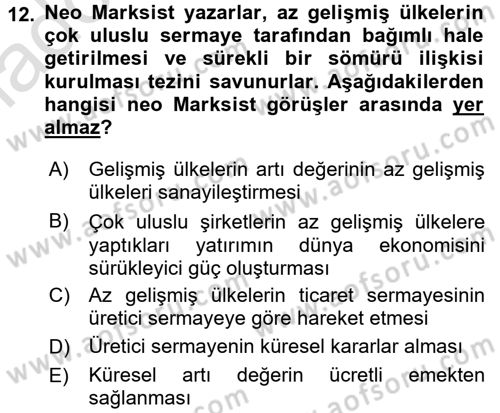 12. Neo Marksist yazarlar, az gelişmiş ülkelerin çok uluslu sermaye tarafından bağımlı hale getirilmesi ve sürekli bir sömürü ilişkisi kurulması tezini savunurlar. Aşağıdakilerden hangisi neo Marksist görüşler arasında yer almaz?

A) Gelişmiş ülkelerin artı değerinin az gelişmiş ülkeleri sanayileştirmesi
B) Çok uluslu şirketlerin az gelişmiş ülkelere yaptıkları yatırımın dünya ekonomisini sürükleyici güç oluşturması
C) Az gelişmiş ülkelerin ticaret sermayesinin üretici sermayeye göre hareket etmesi
D) Üretici sermayenin küresel kararlar alması
E) Küresel artı değerin ücretli emekten sağlanması

www.aofsoru.com